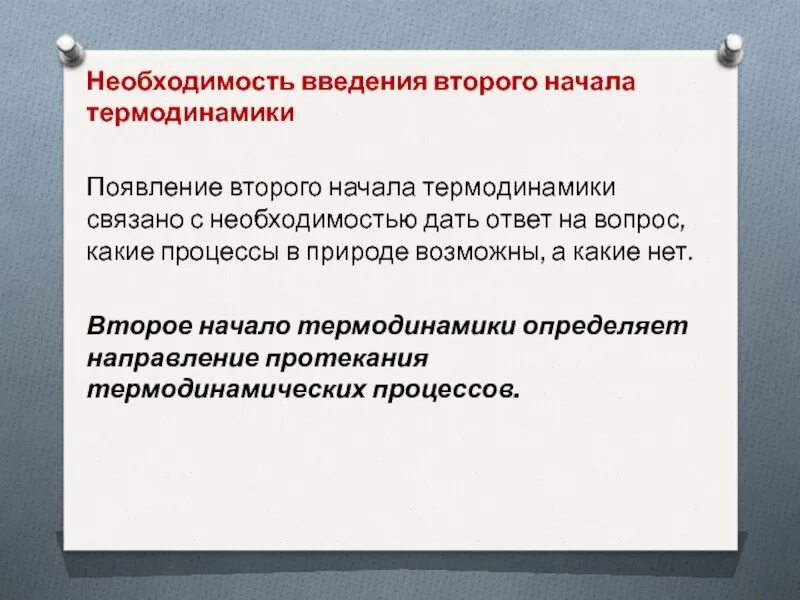 Необходимость введения второго начала термодинамики

Появление второго начала термодинамики связано с необходимостью дать ответ на вопрос, какие процессы в природе возможны, а какие нет.

Второе начало термодинамики определяет направление протекания термодинамических процессов.